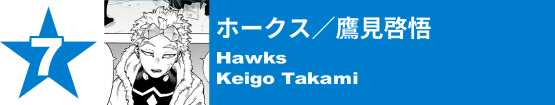 7

ホークス／鷹見啓悟

Hawks
Keigo Takami